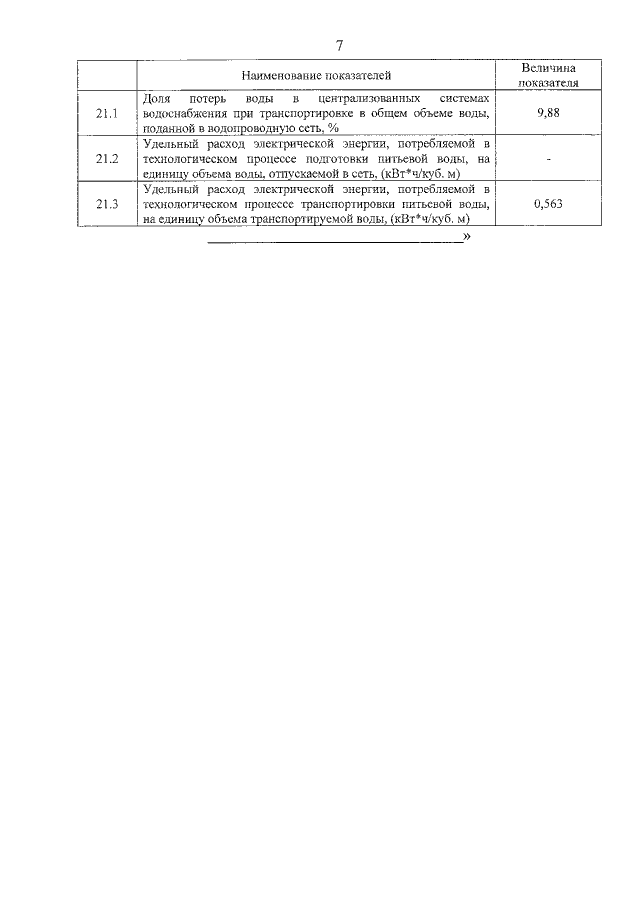 7

| | Наименование показателей | Величина показателя |
|---|---|---|
| 21.1 | Доля потерь воды в централизованных системах водоснабжения при транспортировке в общем объеме воды, поданной в водопроводную сеть, % | 9,88 |
| 21.2 | Удельный расход электрической энергии, потребляемой в технологическом процессе подготовки питьевой воды, на единицу объема воды, отпускаемой в сеть, (кВт*ч/куб. м) | - |
| 21.3 | Удельный расход электрической энергии, потребляемой в технологическом процессе транспортировки питьевой воды, на единицу объема транспортируемой воды, (кВт*ч/куб. м) | 0,563 |

»